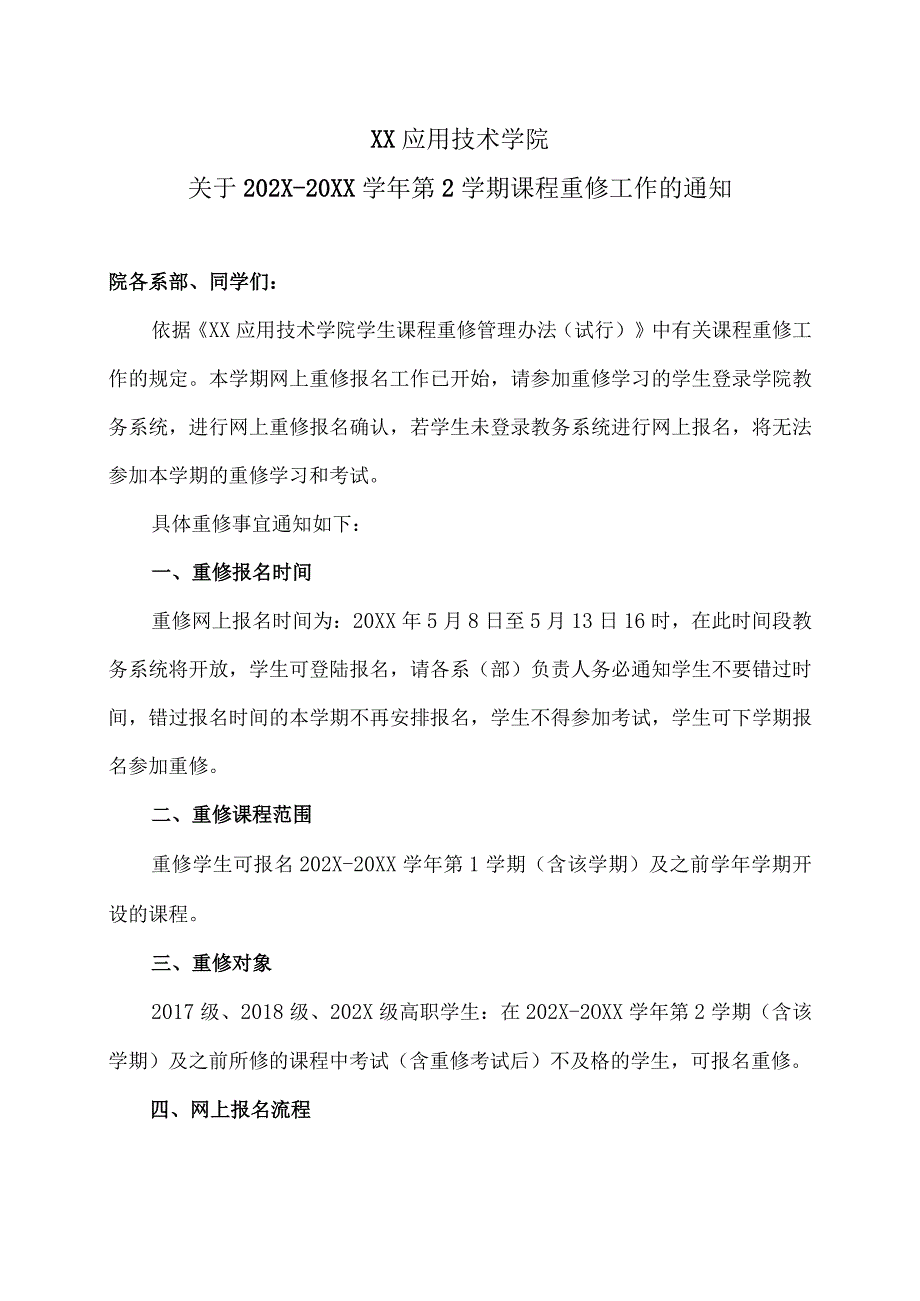 XX应用技术学院

关于202X-20XX学年第2学期课程重修工作的通知

院各系部、同学们：

依据《XX应用技术学院学生课程重修管理办法（试行）》中有关课程重修工作的规定。本学期网上重修报名工作已开始，请参加重修学习的学生登录学院教务系统，进行网上重修报名确认，若学生未登录教务系统进行网上报名，将无法参加本学期的重修学习和考试。

具体重修事宜通知如下：

一、重修报名时间

重修网上报名时间为：20XX年5月8日至5月13日16时，在此时间段教务系统将开放，学生可登陆报名，请各系（部）负责人务必通知学生不要错过时间，错过报名时间的本学期不再安排报名，学生不得参加考试，学生可下学期报名参加重修。

二、重修课程范围

重修学生可报名202X-20XX学年第1学期（含该学期）及之前学年学期开设的课程。

三、重修对象

2017级、2018级、202X级高职学生：在202X-20XX学年第2学期（含该学期）及之前所修的课程中考试（含重修考试后）不及格的学生，可报名重修。

四、网上报名流程